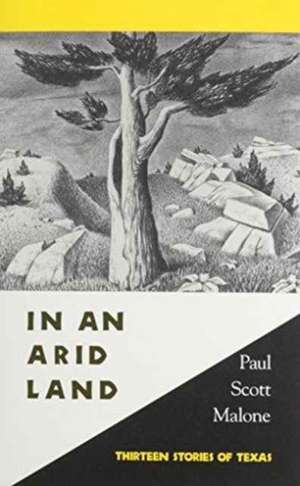 IN AN
ARID
LAND

Paul
Scott
Malone

THIRTEEN STORIES OF TEXAS